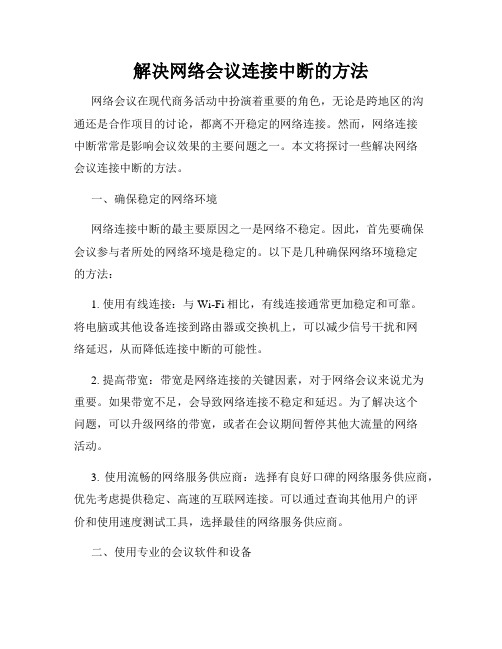 解决网络会议连接中断的方法

网络会议在现代商务活动中扮演着重要的角色，无论是跨地区的沟通还是合作项目的讨论，都离不开稳定的网络连接。然而，网络连接中断常常是影响会议效果的主要问题之一。本文将探讨一些解决网络会议连接中断的方法。

一、确保稳定的网络环境

网络连接中断的最主要原因之一是网络不稳定。因此，首先要确保会议参与者所处的网络环境是稳定的。以下是几种确保网络环境稳定的方法：

1. 使用有线连接：与 Wi-Fi 相比，有线连接通常更加稳定和可靠。将电脑或其他设备连接到路由器或交换机上，可以减少信号干扰和网络延迟，从而降低连接中断的可能性。

2. 提高带宽：带宽是网络连接的关键因素，对于网络会议来说尤为重要。如果带宽不足，会导致网络连接不稳定和延迟。为了解决这个问题，可以升级网络的带宽，或者在会议期间暂停其他大流量的网络活动。

3. 使用流畅的网络服务供应商：选择有良好口碑的网络服务供应商，优先考虑提供稳定、高速的互联网连接。可以通过查询其他用户的评价和使用速度测试工具，选择最佳的网络服务供应商。

二、使用专业的会议软件和设备